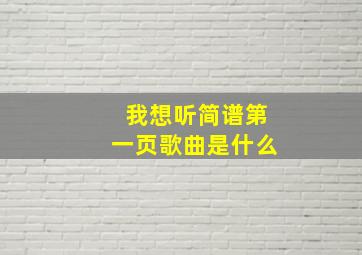 我想听简谱第一页歌曲是什么